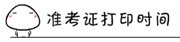 准考证打印时间